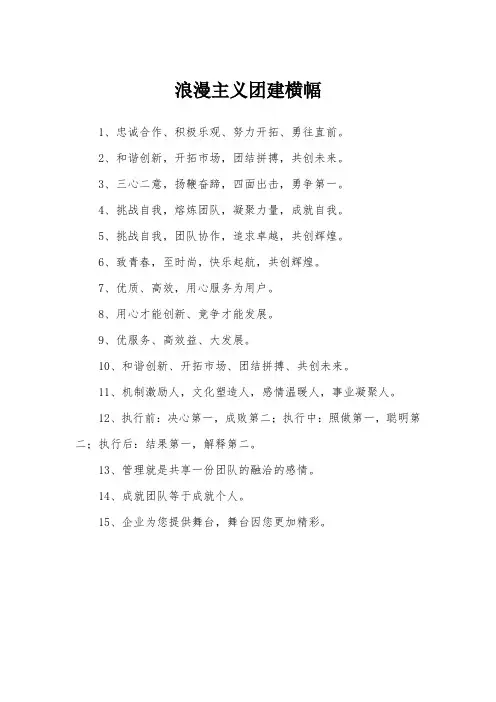 浪漫主义团建横幅

1、忠诚合作、积极乐观、努力开拓、勇往直前。

2、和谐创新，开拓市场，团结拼搏，共创未来。

3、三心二意，扬鞭奋蹄，四面出击，勇争第一。

4、挑战自我，熔炼团队，凝聚力量，成就自我。

5、挑战自我，团队协作，追求卓越，共创辉煌。

6、致青春，至时尚，快乐起航，共创辉煌。

7、优质、高效，用心服务为用户。

8、用心才能创新、竞争才能发展。

9、优服务、高效益、大发展。

10、和谐创新、开拓市场、团结拼搏、共创未来。

11、机制激励人，文化塑造人，感情温暖人，事业凝聚人。

12、执行前：决心第一，成败第二；执行中：照做第一，聪明第二；执行后：结果第一，解释第二。

13、管理就是共享一份团队的融洽的感情。

14、成就团队等于成就个人。

15、企业为您提供舞台，舞台因您更加精彩。